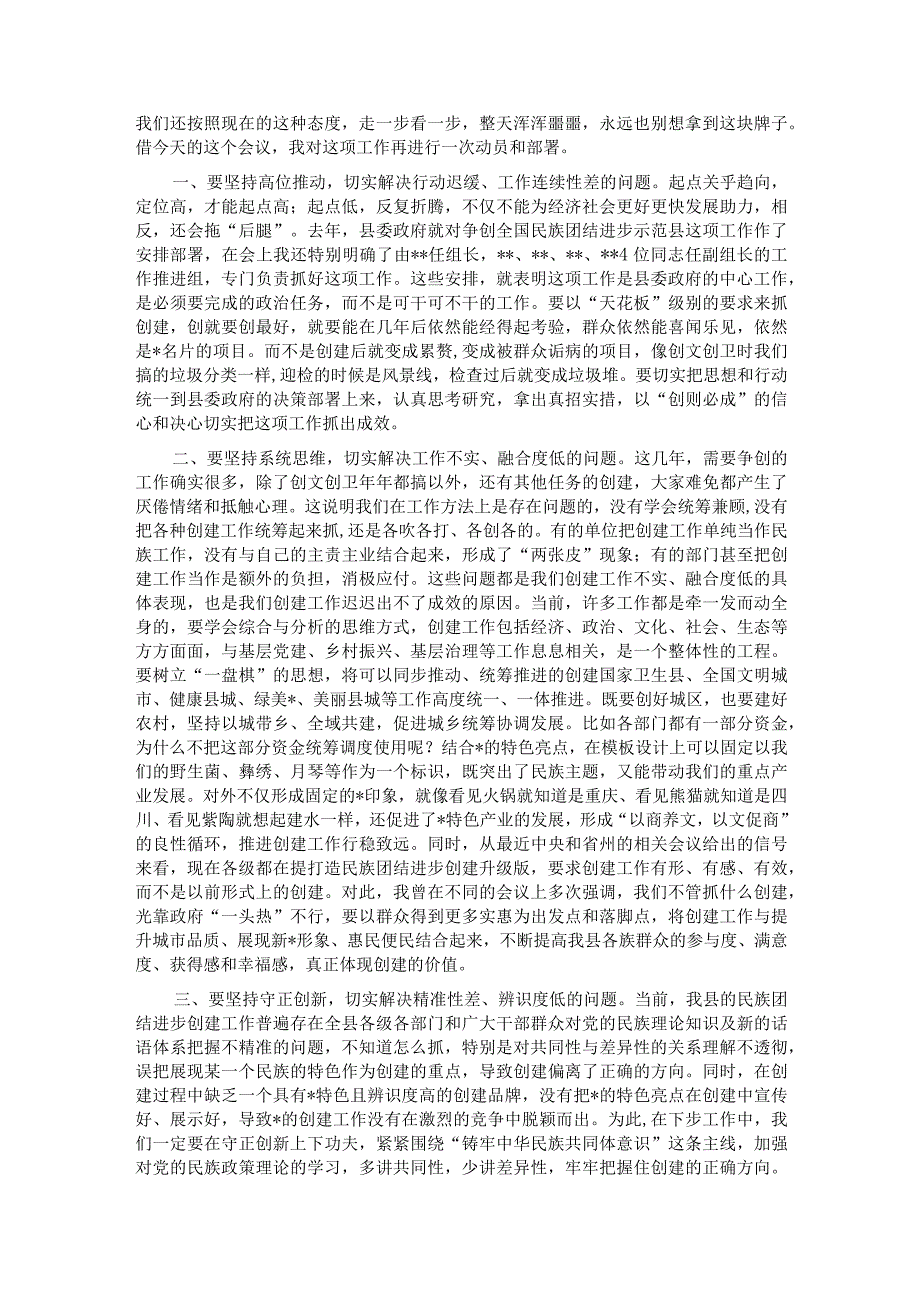 我们还按照现在的这种态度，走一步看一步，整天浑浑噩噩，永远也别想拿到这块牌子。借今天的这个会议，我对这项工作再进行一次动员和部署。

一、要坚持高位推动，切实解决行动迟缓、工作连续性差的问题。起点关乎趋向，定位高，才能起点高；起点低，反复折腾，不仅不能为经济社会更好更快发展助力，相反，还会拖“后腿”。去年，县委政府就对争创全国民族团结进步示范县这项工作作了安排部署，在会上我还特别明确了由**任组长，**、**、**、**4位同志任副组长的工作推进组，专门负责抓好这项工作。这些安排，就表明这项工作是县委政府的中心工作，是必须要完成的政治任务，而不是可干可不干的工作。要以“天花板”级别的要求来抓创建，创就要创最好，就要能在几年后依然能经得起考验，群众依然能喜闻乐见，依然是*名片的项目。而不是创建后就变成累赘,变成被群众诟病的项目，像创文创卫时我们搞的垃圾分类一样,迎检的时候是风景线，检查过后就变成垃圾堆。要切实把思想和行动统一到县委政府的决策部署上来，认真思考研究，拿出真招实措，以“创则必成”的信心和决心切实把这项工作抓出成效。

二、要坚持系统思维，切实解决工作不实、融合度低的问题。这几年，需要争创的工作确实很多，除了创文创卫年年都搞以外，还有其他任务的创建，大家难免都产生了厌倦情绪和抵触心理。这说明我们在工作方法上是存在问题的，没有学会统筹兼顾,没有把各种创建工作统筹起来抓,还是各吹各打、各创各的。有的单位把创建工作单纯当作民族工作，没有与自己的主责主业结合起来，形成了“两张皮”现象；有的部门甚至把创建工作当作是额外的负担，消极应付。这些问题都是我们创建工作不实、融合度低的具体表现，也是我们创建工作迟迟出不了成效的原因。当前，许多工作都是牵一发而动全身的，要学会综合与分析的思维方式，创建工作包括经济、政治、文化、社会、生态等方方面面，与基层党建、乡村振兴、基层治理等工作息息相关，是一个整体性的工程。要树立“一盘棋”的思想，将可以同步推动、统筹推进的创建国家卫生县、全国文明城市、健康县城、绿美*、美丽县城等工作高度统一、一体推进。既要创好城区，也要建好农村，坚持以城带乡、全域共建，促进城乡统筹协调发展。比如各部门都有一部分资金，为什么不把这部分资金统筹调度使用呢？结合*的特色亮点，在模板设计上可以固定以我们的野生菌、彝绣、月琴等作为一个标识，既突出了民族主题，又能带动我们的重点产业发展。对外不仅形成固定的*印象，就像看见火锅就知道是重庆、看见熊猫就知道是四川、看见紫陶就想起建水一样，还促进了*特色产业的发展，形成“以商养文，以文促商”的良性循环，推进创建工作行稳致远。同时，从最近中央和省州的相关会议给出的信号来看，现在各级都在提打造民族团结进步创建升级版，要求创建工作有形、有感、有效，而不是以前形式上的创建。对此，我曾在不同的会议上多次强调，我们不管抓什么创建，光靠政府“一头热”不行，要以群众得到更多实惠为出发点和落脚点，将创建工作与提升城市品质、展现新*形象、惠民便民结合起来，不断提高我县各族群众的参与度、满意度、获得感和幸福感，真正体现创建的价值。

三、要坚持守正创新，切实解决精准性差、辨识度低的问题。当前，我县的民族团结进步创建工作普遍存在全县各级各部门和广大干部群众对党的民族理论知识及新的话语体系把握不精准的问题，不知道怎么抓，特别是对共同性与差异性的关系理解不透彻，误把展现某一个民族的特色作为创建的重点，导致创建偏离了正确的方向。同时，在创建过程中缺乏一个具有*特色且辨识度高的创建品牌，没有把*的特色亮点在创建中宣传好、展示好，导致*的创建工作没有在激烈的竞争中脱颖而出。为此,在下步工作中，我们一定要在守正创新上下功夫，紧紧围绕“铸牢中华民族共同体意识”这条主线，加强对党的民族政策理论的学习，多讲共同性，少讲差异性，牢牢把握住创建的正确方向。